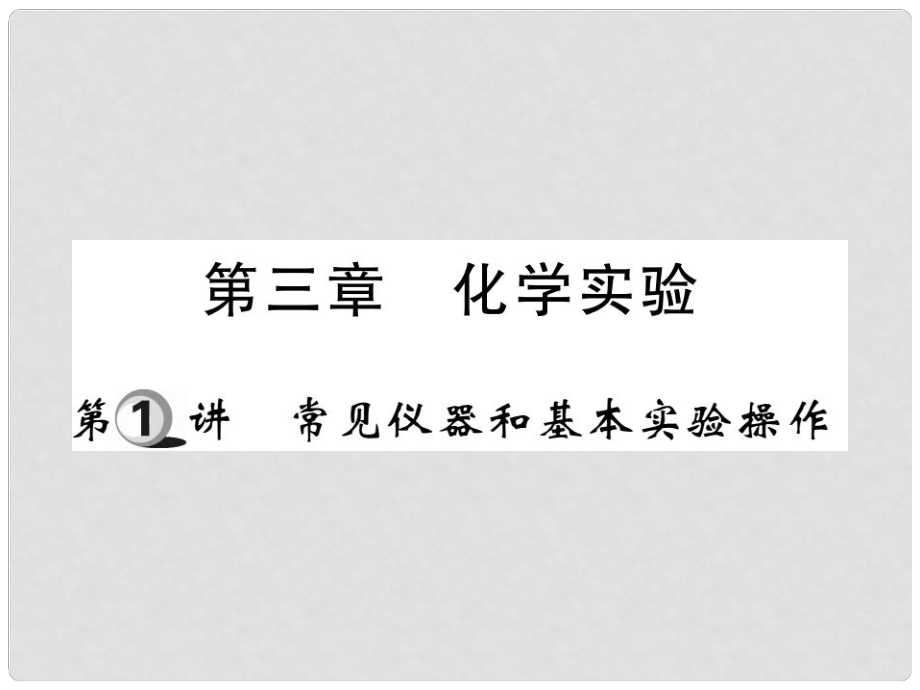 第三章　化学实验

第1讲　常见仪器和基本实验操作